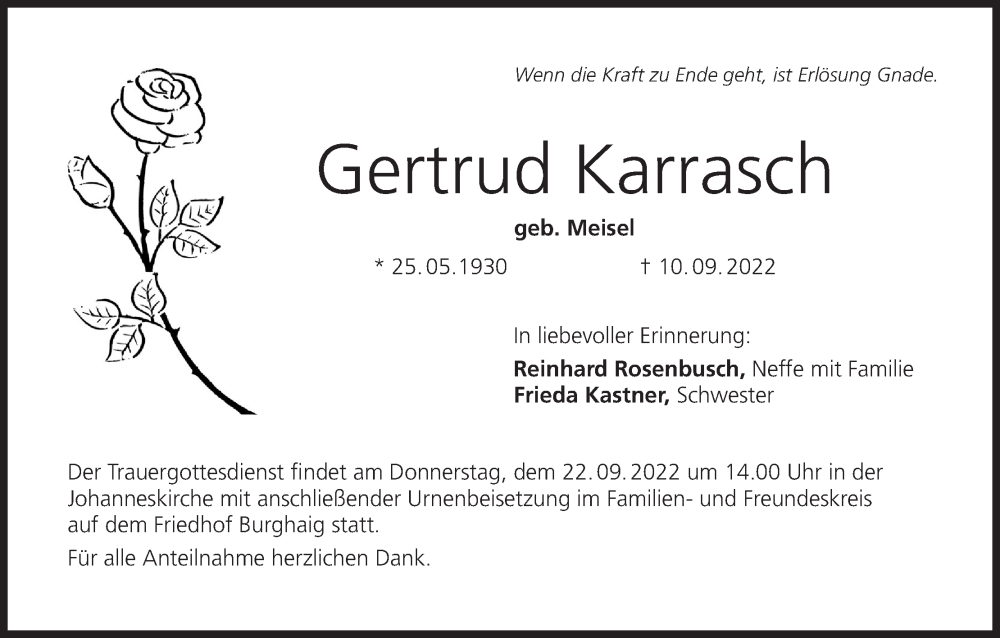 Wenn die Kraft zu Ende geht, ist Erlösung Gnade.

Gertrud Karrasch

geb. Meisel

* 25.05.1930    † 10.09.2022

In liebevoller Erinnerung:

Reinhard Rosenbusch, Neffe mit Familie
Frieda Kastner, Schwester

Der Trauergottesdienst findet am Donnerstag, dem 22.09.2022 um 14.00 Uhr in der Johanneskirche mit anschließender Urnenbeisetzung im Familien- und Freundeskreis auf dem Friedhof Burghaig statt.

Für alle Anteilnahme herzlichen Dank.